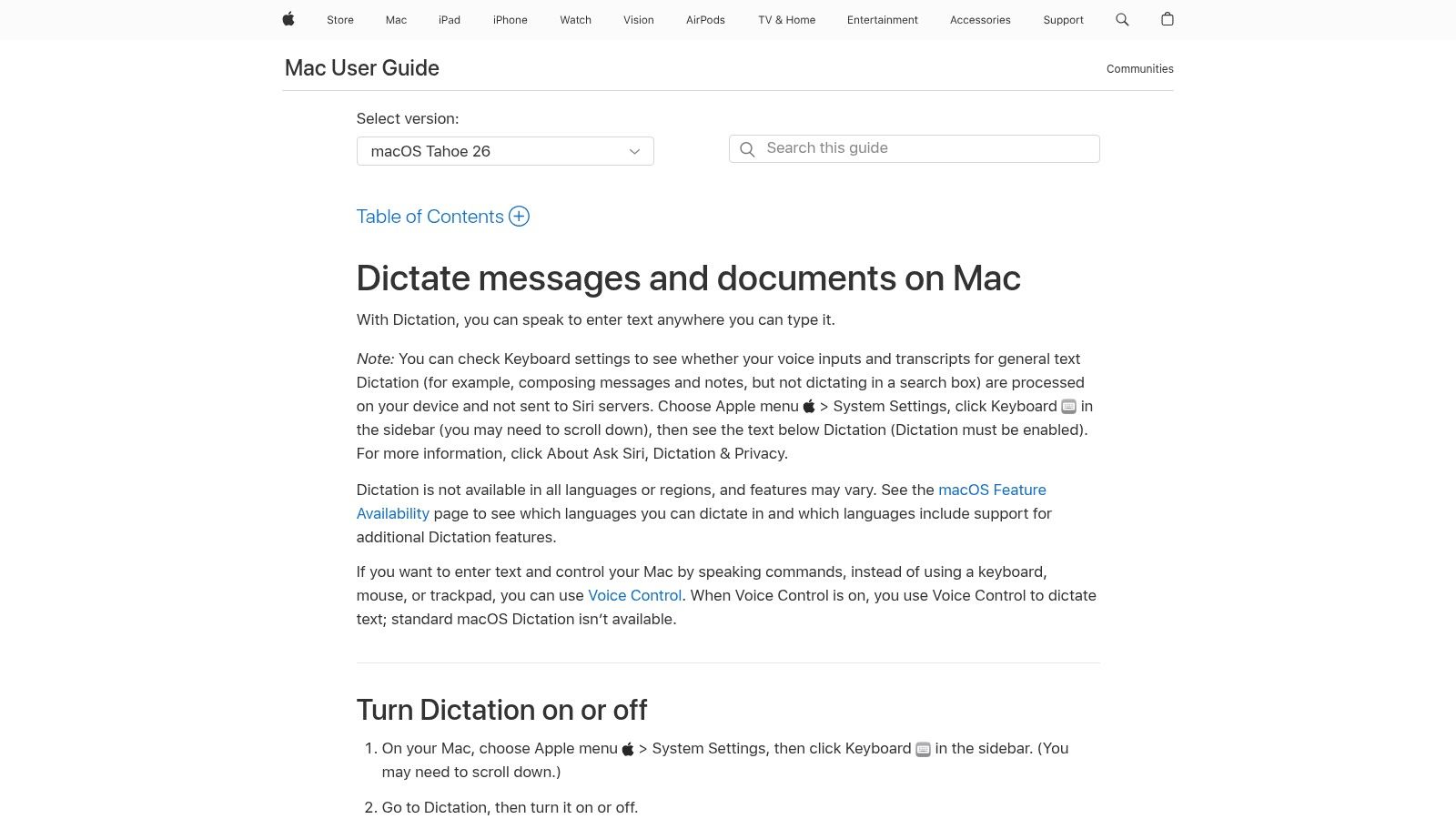 Store Mac iPad iPhone Watch Vision AirPods TV & Home Entertainment Accessories Support

Mac User Guide

Communities

Select version:

macOS Tahoe 26

Search this guide

Table of Contents

Dictate messages and documents on Mac

With Dictation, you can speak to enter text anywhere you can type it.

Note: You can check Keyboard settings to see whether your voice inputs and transcripts for general text Dictation (for example, composing messages and notes, but not dictating in a search box) are processed on your device and not sent to Siri servers. Choose Apple menu > System Settings, click Keyboard in the sidebar (you may need to scroll down), then see the text below Dictation (Dictation must be enabled). For more information, click About Ask Siri, Dictation & Privacy.

Dictation is not available in all languages or regions, and features may vary. See the macOS Feature Availability page to see which languages you can dictate in and which languages include support for additional Dictation features.

If you want to enter text and control your Mac by speaking commands, instead of using a keyboard, mouse, or trackpad, you can use Voice Control. When Voice Control is on, you use Voice Control to dictate text; standard macOS Dictation isn't available.

Turn Dictation on or off

1. On your Mac, choose Apple menu > System Settings, then click Keyboard in the sidebar. (You may need to scroll down.)

2. Go to Dictation, then turn it on or off.